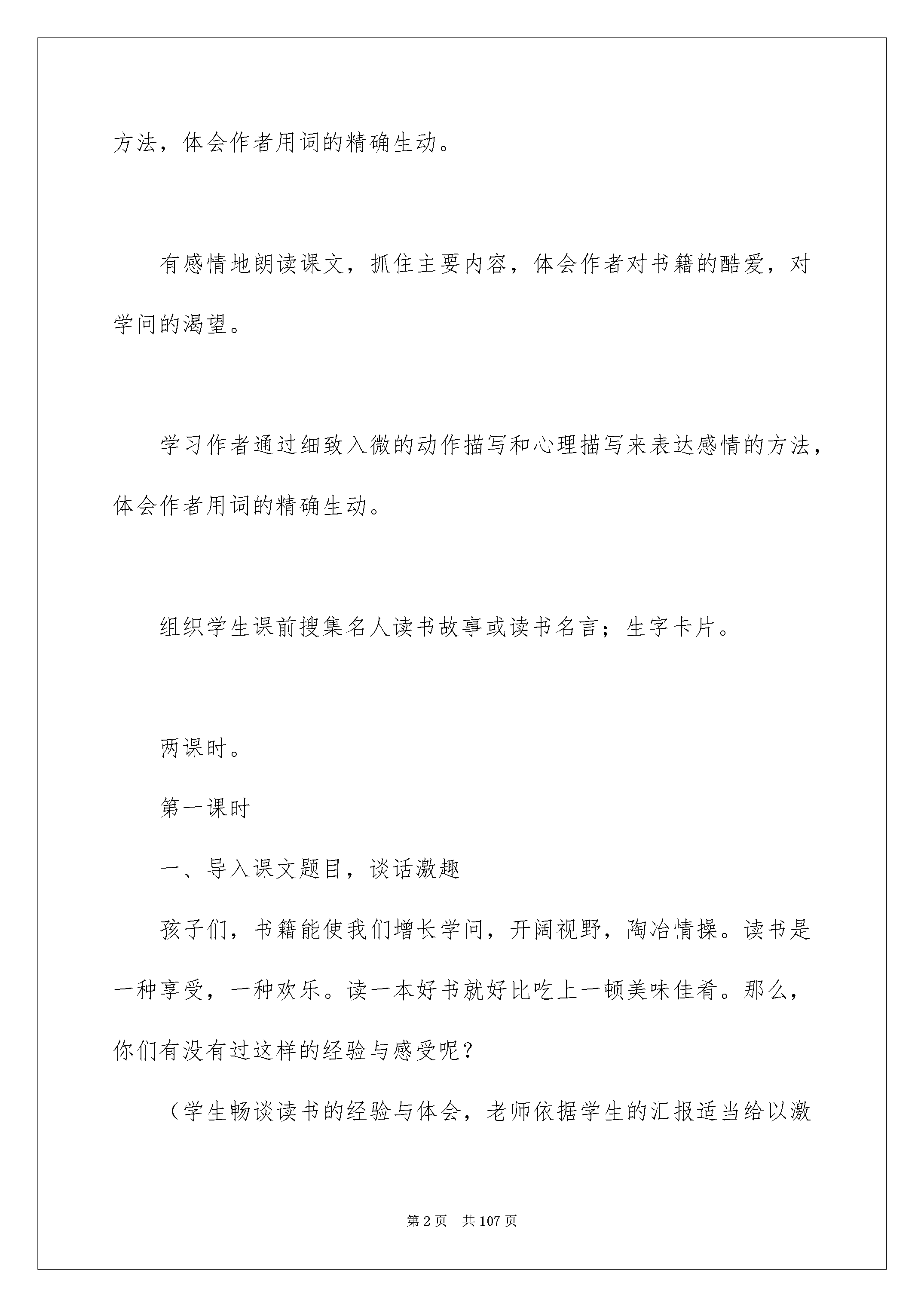 方法，体会作者用词的精确生动。

有感情地朗读课文，抓住主要内容，体会作者对书籍的酷爱，对学问的渴望。

学习作者通过细致入微的动作描写和心理描写来表达感情的方法，体会作者用词的精确生动。

组织学生课前搜集名人读书故事或读书名言；生字卡片。

两课时。

第一课时

一、导入课文题目，谈话激趣

孩子们，书籍能使我们增长学问，开阔视野，陶冶情操。读书是一种享受，一种欢乐。读一本好书就好比吃上一顿美味佳肴。那么，你们有没有过这样的经验与感受呢？

（学生畅谈读书的经验与体会，老师依据学生的汇报适当给以激

第2页 共107页